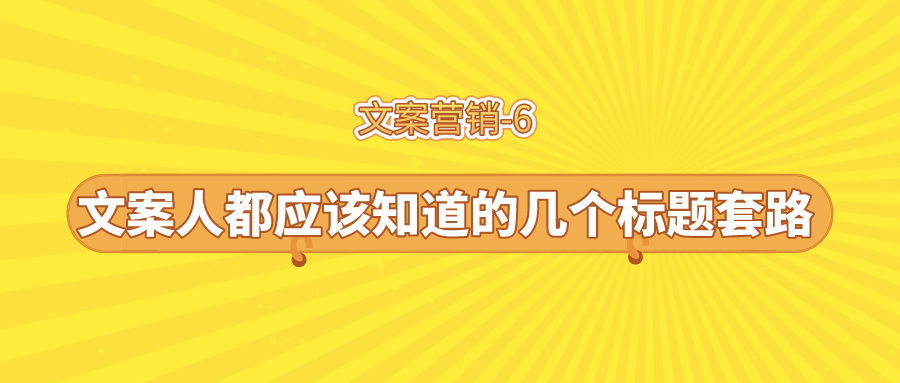 文案营销-6

文案人都应该知道的几个标题套路